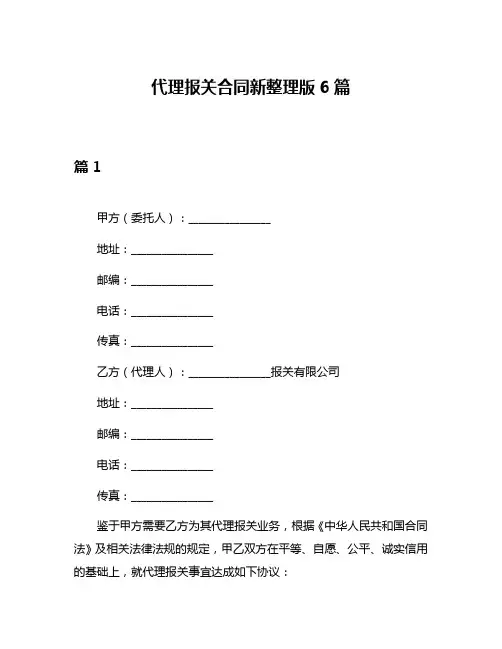 代理报关合同新整理版 6 篇

篇 1

甲方（委托人）：________________

地址：________________

邮编：________________

电话：________________

传真：________________

乙方（代理人）：________________报关有限公司

地址：________________

邮编：________________

电话：________________

传真：________________

鉴于甲方需要乙方为其代理报关业务，根据《中华人民共和国合同法》及相关法律法规的规定，甲乙双方在平等、自愿、公平、诚实信用的基础上，就代理报关事宜达成如下协议：